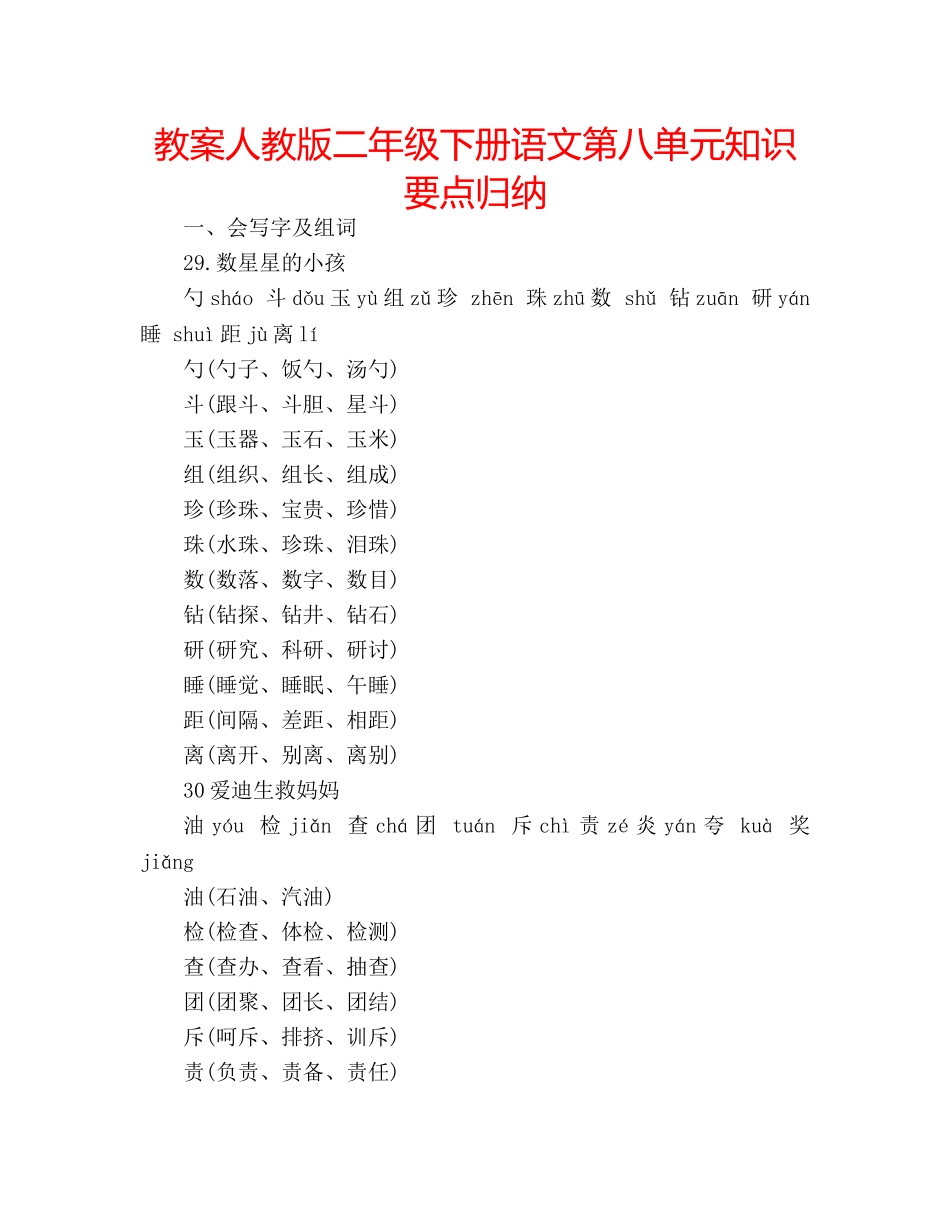 教案人教版二年级下册语文第八单元知识要点归纳

一、会写字及组词

29.数星星的小孩

勺 sháo 斗 dǒu 玉 yù 组 zǔ 珍 zhēn 珠 zhū 数 shǔ 钻 zuān 研 yán 睡 shuì 距 jù 离 lí

勺(勺子、饭勺、汤勺)

斗(跟斗、斗胆、星斗)

玉(玉器、玉石、玉米)

组(组织、组长、组成)

珍(珍珠、宝贵、珍惜)

珠(水珠、珍珠、泪珠)

数(数落、数字、数目)

钻(钻探、钻井、钻石)

研(研究、科研、研讨)

睡(睡觉、睡眠、午睡)

距(间隔、差距、相距)

离(离开、别离、离别)

30 爱迪生救妈妈

油 yóu 检 jiǎn 查 chá 团 tuán 斥 chì 责 zé 炎 yán 夸 kuà 奖 jiǎng

油(石油、汽油)

检(检查、体检、检测)

查(查办、查看、抽查)

团(团聚、团长、团结)

斥(呵斥、排挤、训斥)

责(负责、责备、责任)